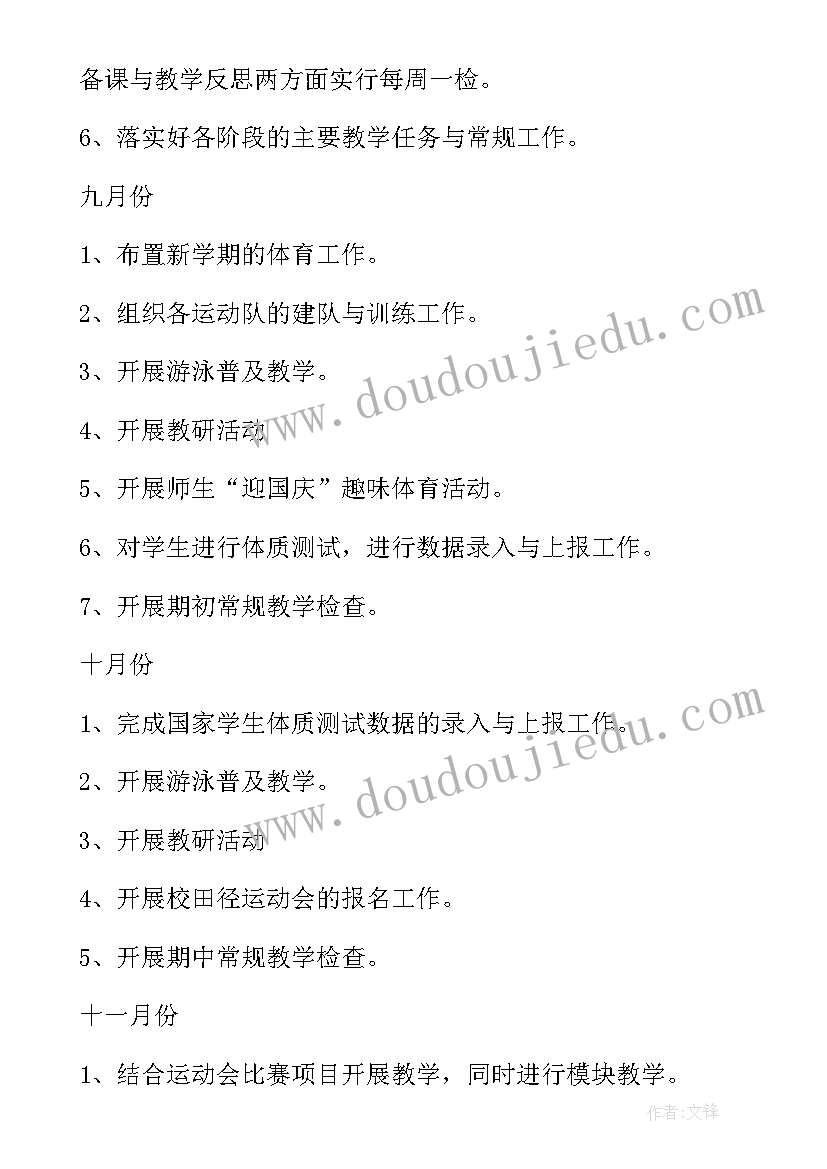 备课与教学反思两方面实行每周一检。

6、落实好各阶段的主要教学任务与常规工作。

九月份

1、布置新学期的体育工作。

2、组织各运动队的建队与训练工作。

3、开展游泳普及教学。

4、开展教研活动

5、开展师生“迎国庆”趣味体育活动。

6、对学生进行体质测试，进行数据录入与上报工作。

7、开展期初常规教学检查。

十月份

1、完成国家学生体质测试数据的录入与上报工作。

2、开展游泳普及教学。

3、开展教研活动

4、开展校田径运动会的报名工作。

5、开展期中常规教学检查。

十一月份

1、结合运动会比赛项目开展教学，同时进行模块教学。

www.doudoujiedu.com

www.doudoujiedu.com

作者:文锋